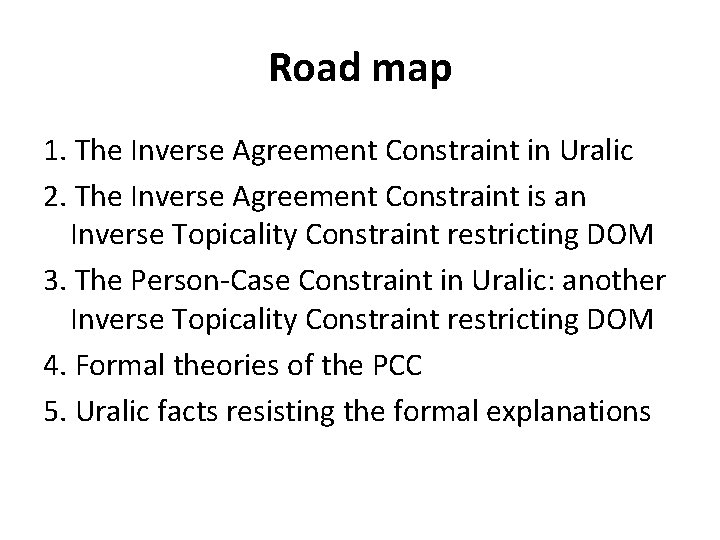 Road map

1. The Inverse Agreement Constraint in Uralic
2. The Inverse Agreement Constraint is an Inverse Topicality Constraint restricting DOM
3. The Person-Case Constraint in Uralic: another Inverse Topicality Constraint restricting DOM
4. Formal theories of the PCC
5. Uralic facts resisting the formal explanations